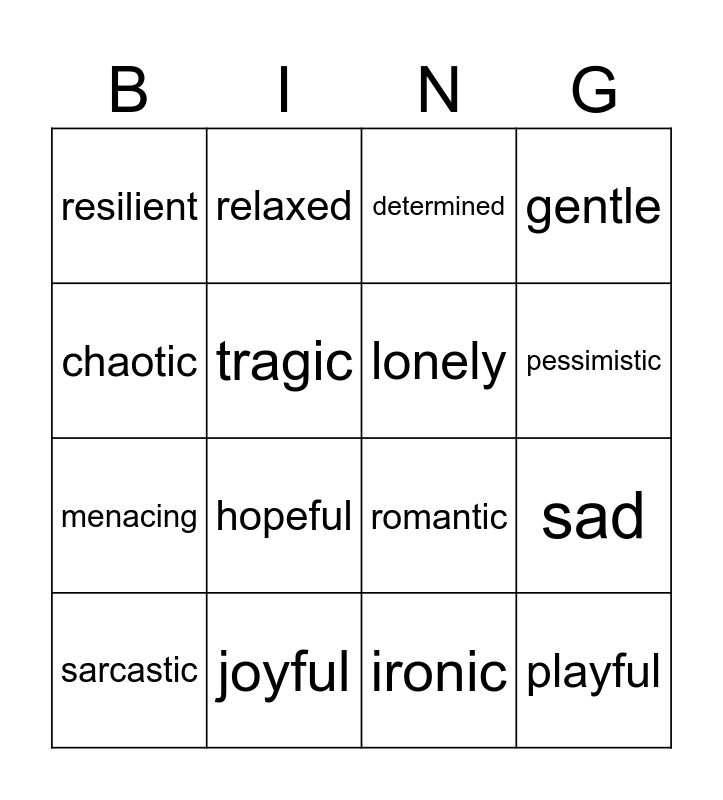 | B | I | N | G |
|---|---|---|---|
| resilient | relaxed | determined | gentle |
| chaotic | tragic | lonely | pessimistic |
| menacing | hopeful | romantic | sad |
| sarcastic | joyful | ironic | playful |